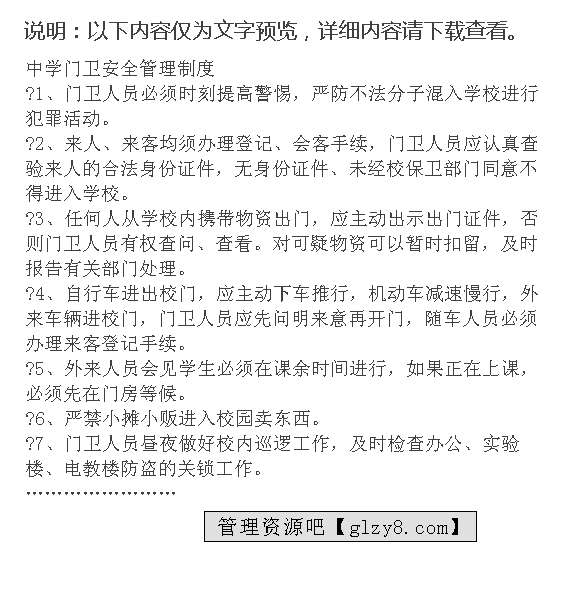 说明：以下内容仅为文字预览，详细内容请下载查看。

中学门卫安全管理制度
?1、门卫人员必须时刻提高警惕，严防不法分子混入学校进行犯罪活动。
?2、来人、来客均须办理登记、会客手续，门卫人员应认真查验来人的合法身份证件，无身份证件、未经校保卫部门同意不得进入学校。
?3、任何人从学校内携带物资出门，应主动出示出门证件，否则门卫人员有权查问、查看。对可疑物资可以暂时扣留，及时报告有关部门处理。
?4、自行车进出校门，应主动下车推行，机动车减速慢行，外来车辆进校门，门卫人员应先问明来意再开门，随车人员必须办理来客登记手续。
?5、外来人员会见学生必须在课余时间进行，如果正在上课，必须先在门房等候。
?6、严禁小摊小贩进入校园卖东西。
?7、门卫人员昼夜做好校内巡逻工作，及时检查办公、实验楼、电教楼防盗的关锁工作。
……………………

管理资源吧【glzy8.com】